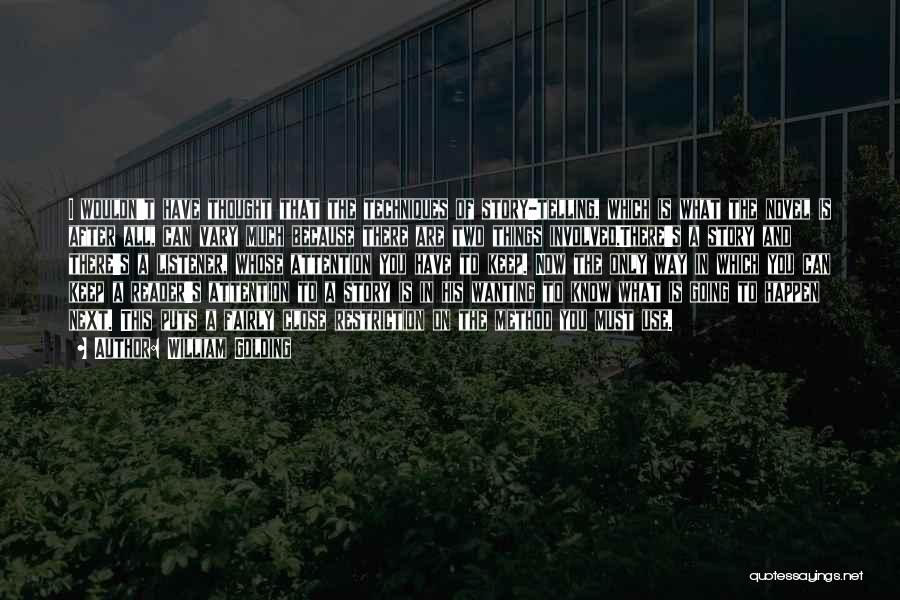 I WOULDN'T HAVE THOUGHT THAT THE TECHNIQUES OF STORY-TELLING, WHICH IS WHAT THE NOVEL IS AFTER ALL, CAN VARY MUCH BECAUSE THERE ARE TWO THINGS INVOLVED.THERE'S A STORY AND THERE'S A LISTENER, WHOSE ATTENTION YOU HAVE TO KEEP. NOW THE ONLY WAY IN WHICH YOU CAN KEEP A READER'S ATTENTION TO A STORY IS IN HIS WANTING TO KNOW WHAT IS GOING TO HAPPEN NEXT. THIS PUTS A FAIRLY CLOSE RESTRICTION ON THE METHOD YOU MUST USE.

AUTHOR: WILLIAM GOLDING

quotessayings.net